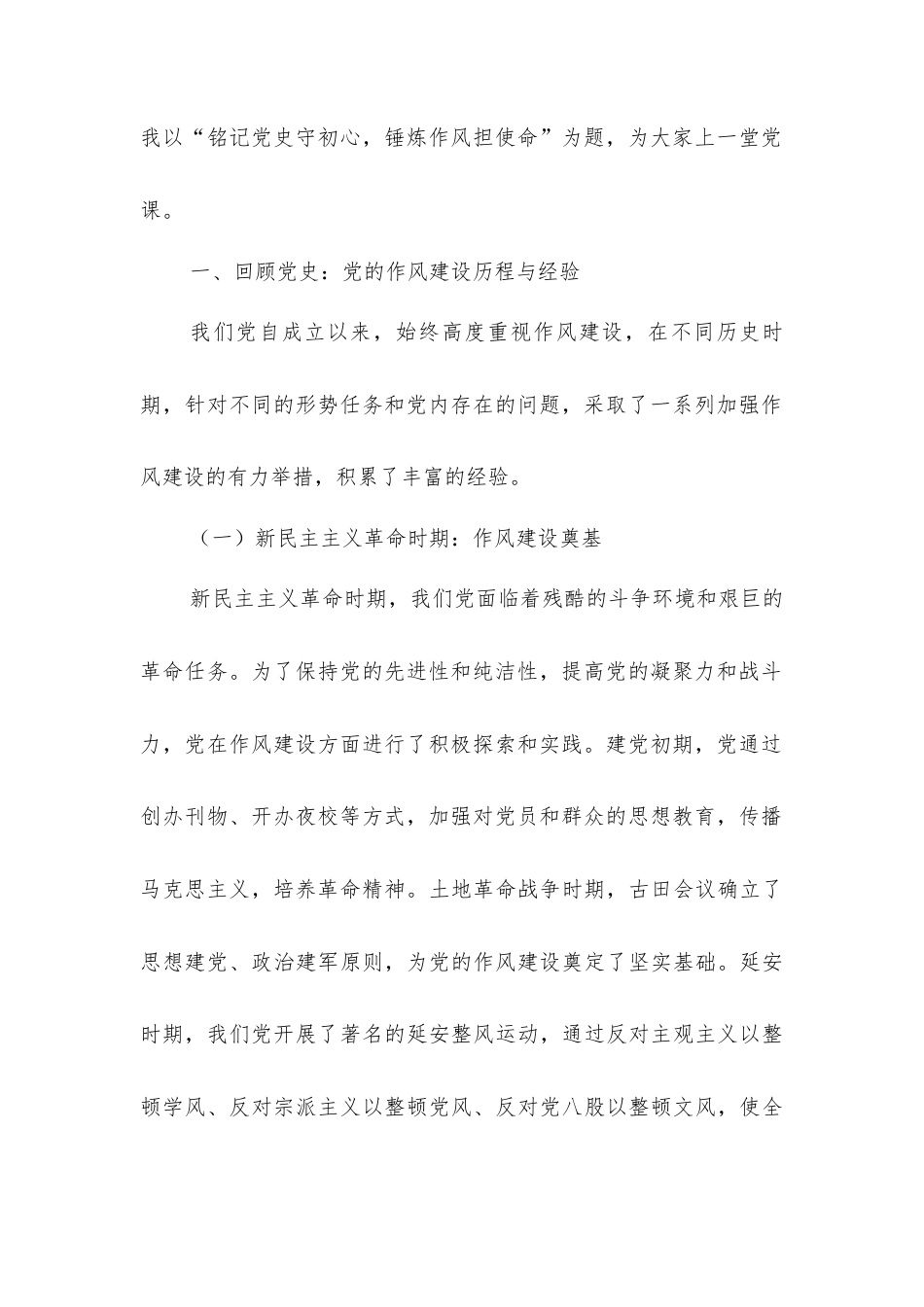 我以“铭记党史守初心，锤炼作风担使命”为题，为大家上一堂党课。

一、回顾党史：党的作风建设历程与经验

我们党自成立以来，始终高度重视作风建设，在不同历史时期，针对不同的形势任务和党内存在的问题，采取了一系列加强作风建设的有力举措，积累了丰富的经验。

（一）新民主主义革命时期：作风建设奠基

新民主主义革命时期，我们党面临着残酷的斗争环境和艰巨的革命任务。为了保持党的先进性和纯洁性，提高党的凝聚力和战斗力，党在作风建设方面进行了积极探索和实践。建党初期，党通过创办刊物、开办夜校等方式，加强对党员和群众的思想教育，传播马克思主义，培养革命精神。土地革命战争时期，古田会议确立了思想建党、政治建军原则，为党的作风建设奠定了坚实基础。延安时期，我们党开展了著名的延安整风运动，通过反对主观主义以整顿学风、反对宗派主义以整顿党风、反对党八股以整顿文风，使全